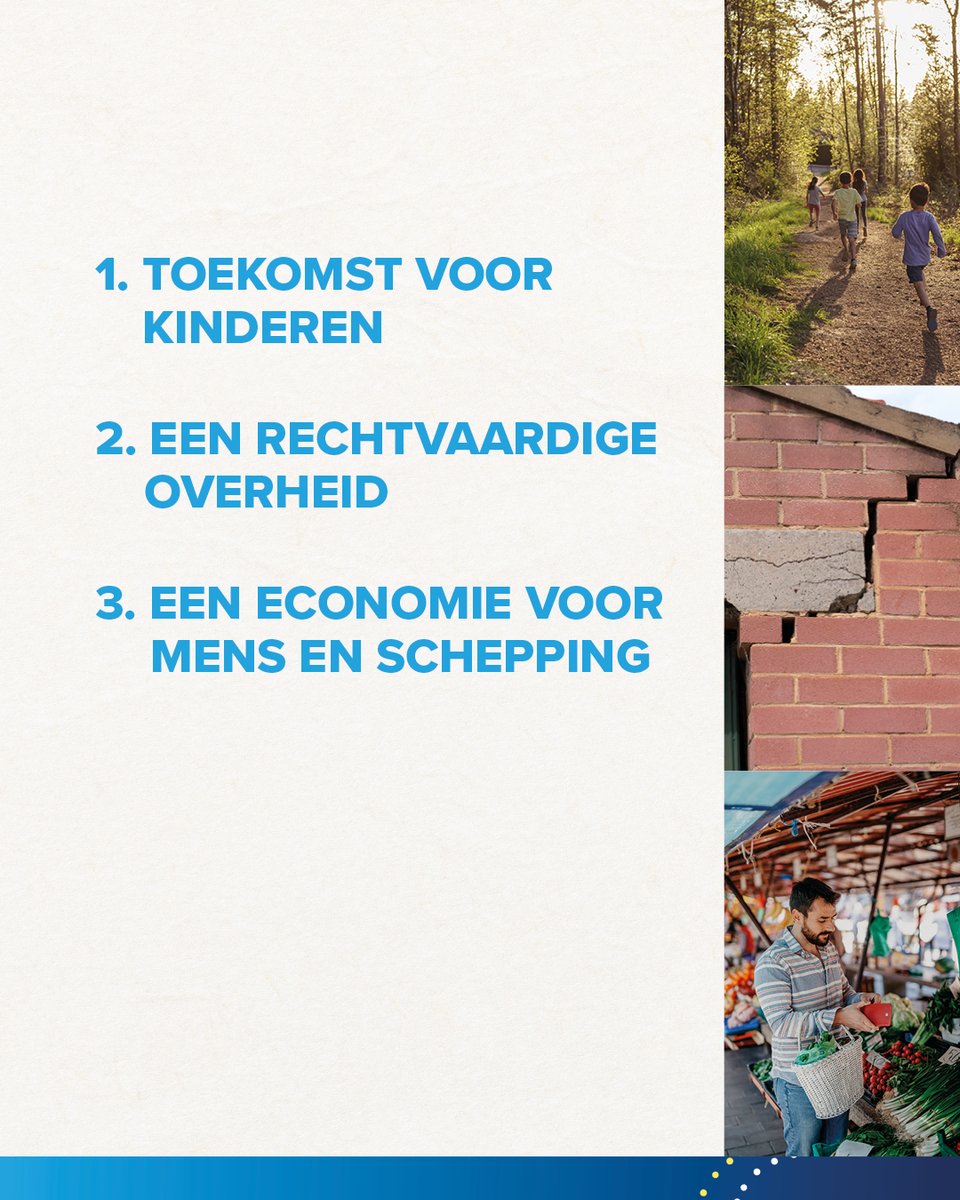 1. TOEKOMST VOOR KINDEREN

2. EEN RECHTVAARDIGE OVERHEID

3. EEN ECONOMIE VOOR MENS EN SCHEPPING